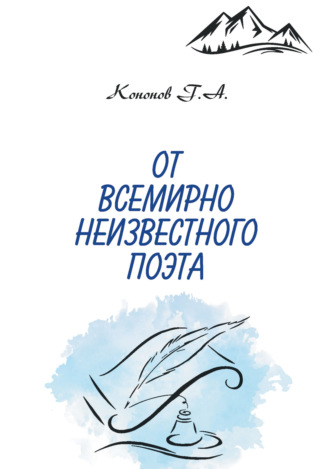 Кононов Г.А.

ОТ ВСЕМИРНО НЕИЗВЕСТНОГО ПОЭТА